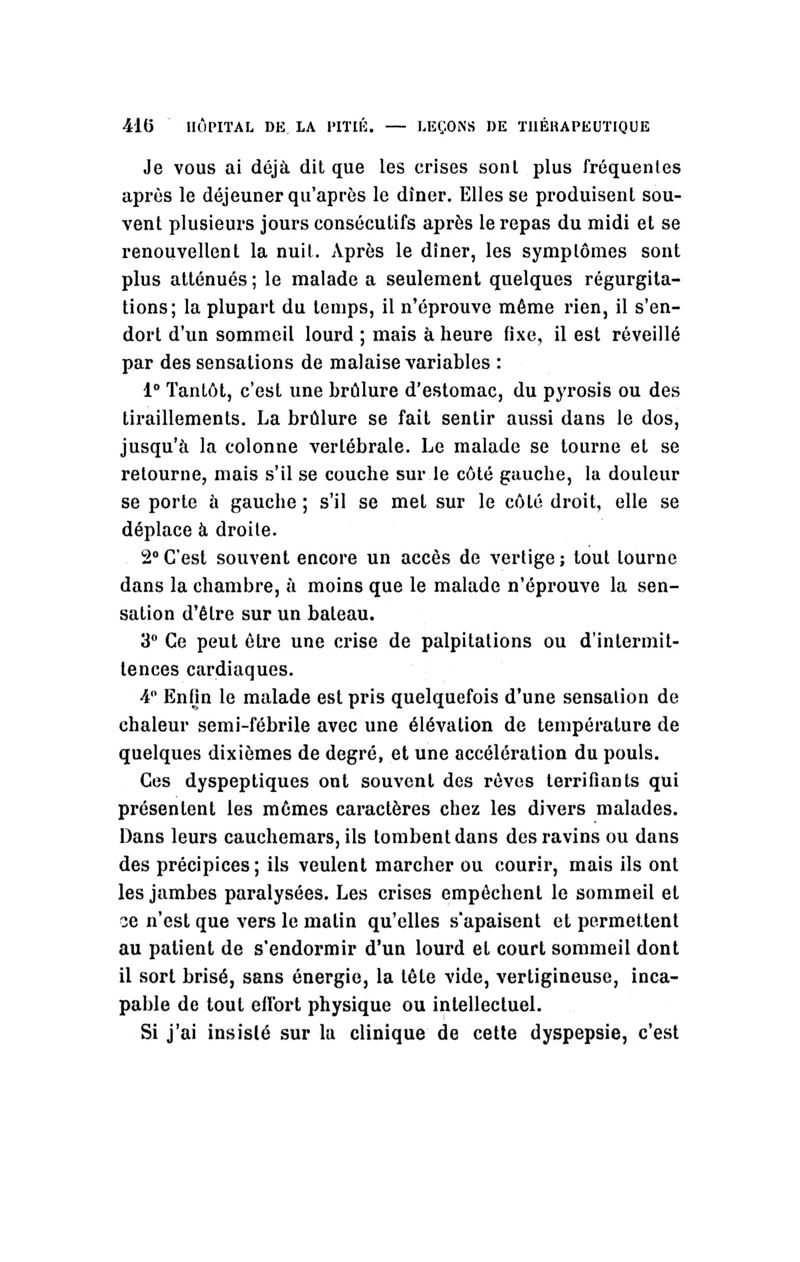 416 HÔPITAL DE LA PITIÉ. — LEÇONS DE THÉRAPEUTIQUE

Je vous ai déjà dit que les crises sont plus fréquentes après le déjeuner qu'après le dîner. Elles se produisent souvent plusieurs jours consécutifs après le repas du midi et se renouvellent la nuit. Après le dîner, les symptômes sont plus atténués; le malade a seulement quelques régurgitations; la plupart du temps, il n'éprouve même rien, il s'endort d'un sommeil lourd ; mais à heure fixe, il est réveillé par des sensations de malaise variables :

1° Tantôt, c'est une brûlure d'estomac, du pyrosis ou des tiraillements. La brûlure se fait sentir aussi dans le dos, jusqu'à la colonne vertébrale. Le malade se tourne et se retourne, mais s'il se couche sur le côté gauche, la douleur se porte à gauche ; s'il se met sur le côté droit, elle se déplace à droite.

2° C'est souvent encore un accès de vertige; tout tourne dans la chambre, à moins que le malade n'éprouve la sensation d'être sur un bateau.

3° Ce peut être une crise de palpitations ou d'intermittences cardiaques.

4° Enfin le malade est pris quelquefois d'une sensation de chaleur semi-fébrile avec une élévation de température de quelques dixièmes de degré, et une accélération du pouls.

Ces dyspeptiques ont souvent des rêves terrifiants qui présentent les mêmes caractères chez les divers malades. Dans leurs cauchemars, ils tombent dans des ravins ou dans des précipices; ils veulent marcher ou courir, mais ils ont les jambes paralysées. Les crises empêchent le sommeil et ce n'est que vers le matin qu'elles s'apaisent et permettent au patient de s'endormir d'un lourd et court sommeil dont il sort brisé, sans énergie, la tête vide, vertigineuse, incapable de tout effort physique ou intellectuel.

Si j'ai insisté sur la clinique de cette dyspepsie, c'est